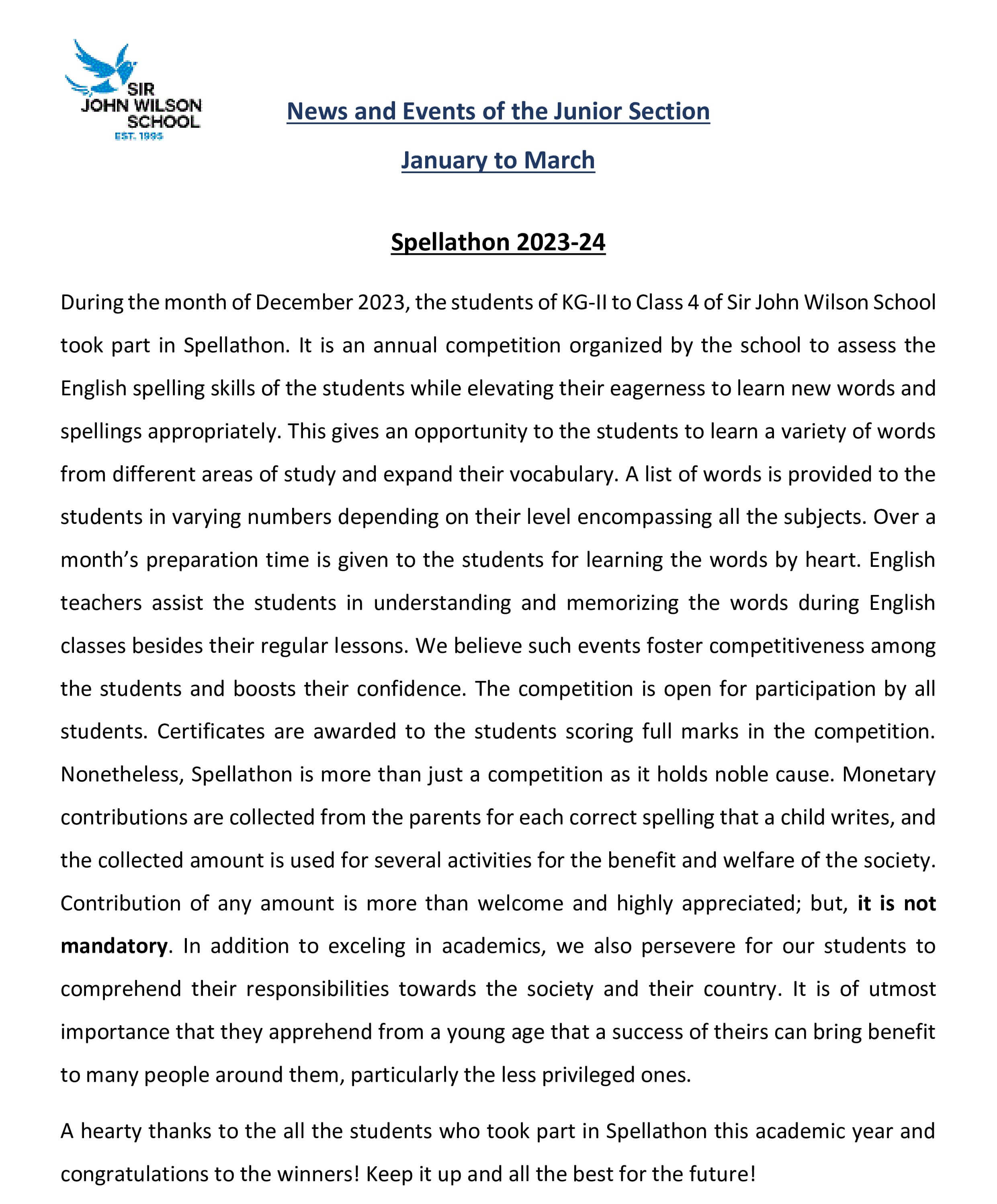 SIR
JOHN WILSON
SCHOOL
EST. 1995

News and Events of the Junior Section

January to March

Spellathon 2023-24

During the month of December 2023, the students of KG-II to Class 4 of Sir John Wilson School took part in Spellathon. It is an annual competition organized by the school to assess the English spelling skills of the students while elevating their eagerness to learn new words and spellings appropriately. This gives an opportunity to the students to learn a variety of words from different areas of study and expand their vocabulary. A list of words is provided to the students in varying numbers depending on their level encompassing all the subjects. Over a month's preparation time is given to the students for learning the words by heart. English teachers assist the students in understanding and memorizing the words during English classes besides their regular lessons. We believe such events foster competitiveness among the students and boosts their confidence. The competition is open for participation by all students. Certificates are awarded to the students scoring full marks in the competition. Nonetheless, Spellathon is more than just a competition as it holds noble cause. Monetary contributions are collected from the parents for each correct spelling that a child writes, and the collected amount is used for several activities for the benefit and welfare of the society. Contribution of any amount is more than welcome and highly appreciated; but, it is not mandatory. In addition to exceling in academics, we also persevere for our students to comprehend their responsibilities towards the society and their country. It is of utmost importance that they apprehend from a young age that a success of theirs can bring benefit to many people around them, particularly the less privileged ones.

A hearty thanks to the all the students who took part in Spellathon this academic year and congratulations to the winners! Keep it up and all the best for the future!